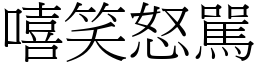 嘻笑怒罵